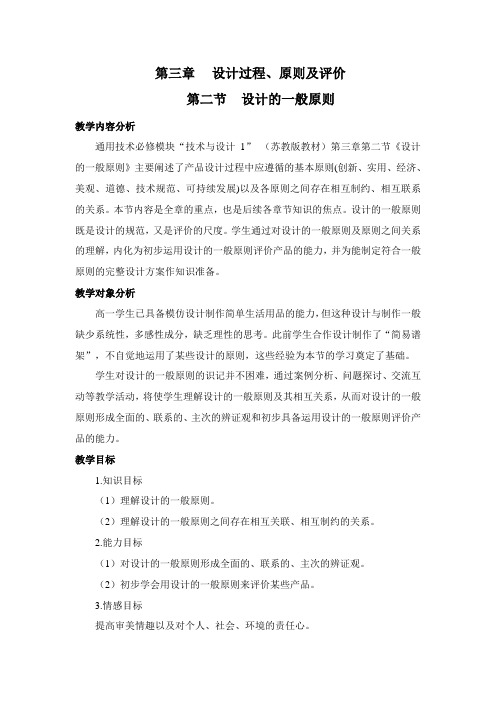 第三章　设计过程、原则及评价

第二节　设计的一般原则

教学内容分析

通用技术必修模块“技术与设计 1”（苏教版教材）第三章第二节《设计的一般原则》主要阐述了产品设计过程中应遵循的基本原则(创新、实用、经济、美观、道德、技术规范、可持续发展)以及各原则之间存在相互制约、相互联系的关系。本节内容是全章的重点，也是后续各章节知识的焦点。设计的一般原则既是设计的规范，又是评价的尺度。学生通过对设计的一般原则及原则之间关系的理解，内化为初步运用设计的一般原则评价产品的能力，并为能制定符合一般原则的完整设计方案作知识准备。

教学对象分析

高一学生已具备模仿设计制作简单生活用品的能力，但这种设计与制作一般缺少系统性，多感性成分，缺乏理性的思考。此前学生合作设计制作了“简易谱架”，不自觉地运用了某些设计的原则，这些经验为本节的学习奠定了基础。

学生对设计的一般原则的识记并不困难，通过案例分析、问题探讨、交流互动等教学活动，将使学生理解设计的一般原则及其相互关系，从而对设计的一般原则形成全面的、联系的、主次的辨证观和初步具备运用设计的一般原则评价产品的能力。

教学目标

1.知识目标

（1）理解设计的一般原则。

（2）理解设计的一般原则之间存在相互关联、相互制约的关系。

2.能力目标

（1）对设计的一般原则形成全面的、联系的、主次的辨证观。

（2）初步学会用设计的一般原则来评价某些产品。

3.情感目标

提高审美情趣以及对个人、社会、环境的责任心。